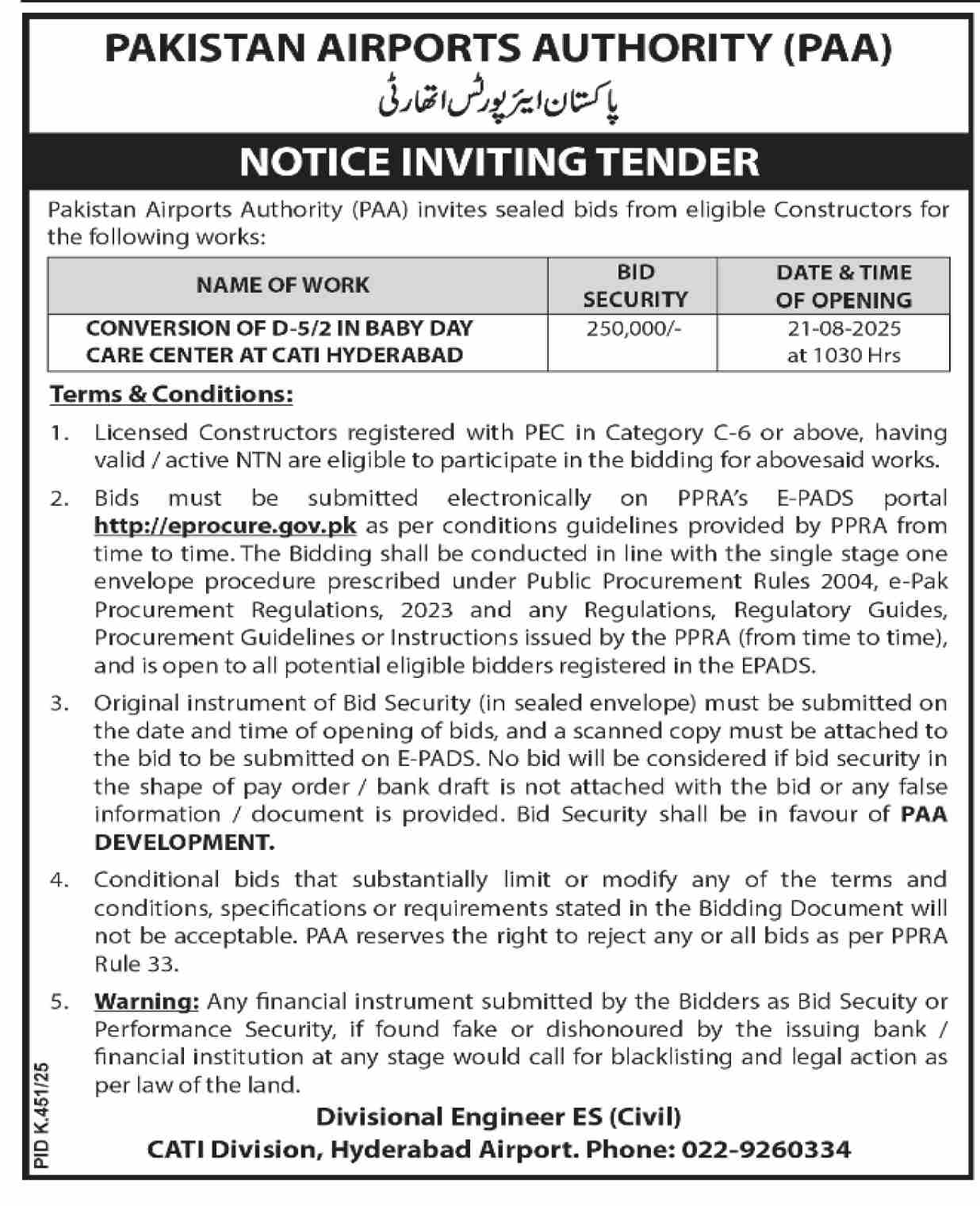 PAKISTAN AIRPORTS AUTHORITY (PAA)

پاکستان ایئرپورٹس اتھارٹی

NOTICE INVITING TENDER

Pakistan Airports Authority (PAA) invites sealed bids from eligible Constructors for the following works:

| NAME OF WORK | BID SECURITY | DATE & TIME OF OPENING |
|---|---|---|
| CONVERSION OF D-5/2 IN BABY DAY CARE CENTER AT CATI HYDERABAD | 250,000/- | 21-08-2025 at 1030 Hrs |

Terms & Conditions:

1. Licensed Constructors registered with PEC in Category C-6 or above, having valid / active NTN are eligible to participate in the bidding for abovesaid works.

2. Bids must be submitted electronically on PPRA's E-PADS portal http://eprocure.gov.pk as per conditions guidelines provided by PPRA from time to time. The Bidding shall be conducted in line with the single stage one envelope procedure prescribed under Public Procurement Rules 2004, e-Pak Procurement Regulations, 2023 and any Regulations, Regulatory Guides, Procurement Guidelines or Instructions issued by the PPRA (from time to time), and is open to all potential eligible bidders registered in the EPADS.

3. Original instrument of Bid Security (in sealed envelope) must be submitted on the date and time of opening of bids, and a scanned copy must be attached to the bid to be submitted on E-PADS. No bid will be considered if bid security in the shape of pay order / bank draft is not attached with the bid or any false information / document is provided. Bid Security shall be in favour of PAA DEVELOPMENT.

4. Conditional bids that substantially limit or modify any of the terms and conditions, specifications or requirements stated in the Bidding Document will not be acceptable. PAA reserves the right to reject any or all bids as per PPRA Rule 33.

5. Warning: Any financial instrument submitted by the Bidders as Bid Secuity or Performance Security, if found fake or dishonoured by the issuing bank / financial institution at any stage would call for blacklisting and legal action as per law of the land.

Divisional Engineer ES (Civil)
CATI Division, Hyderabad Airport. Phone: 022-9260334

PID K.451/25